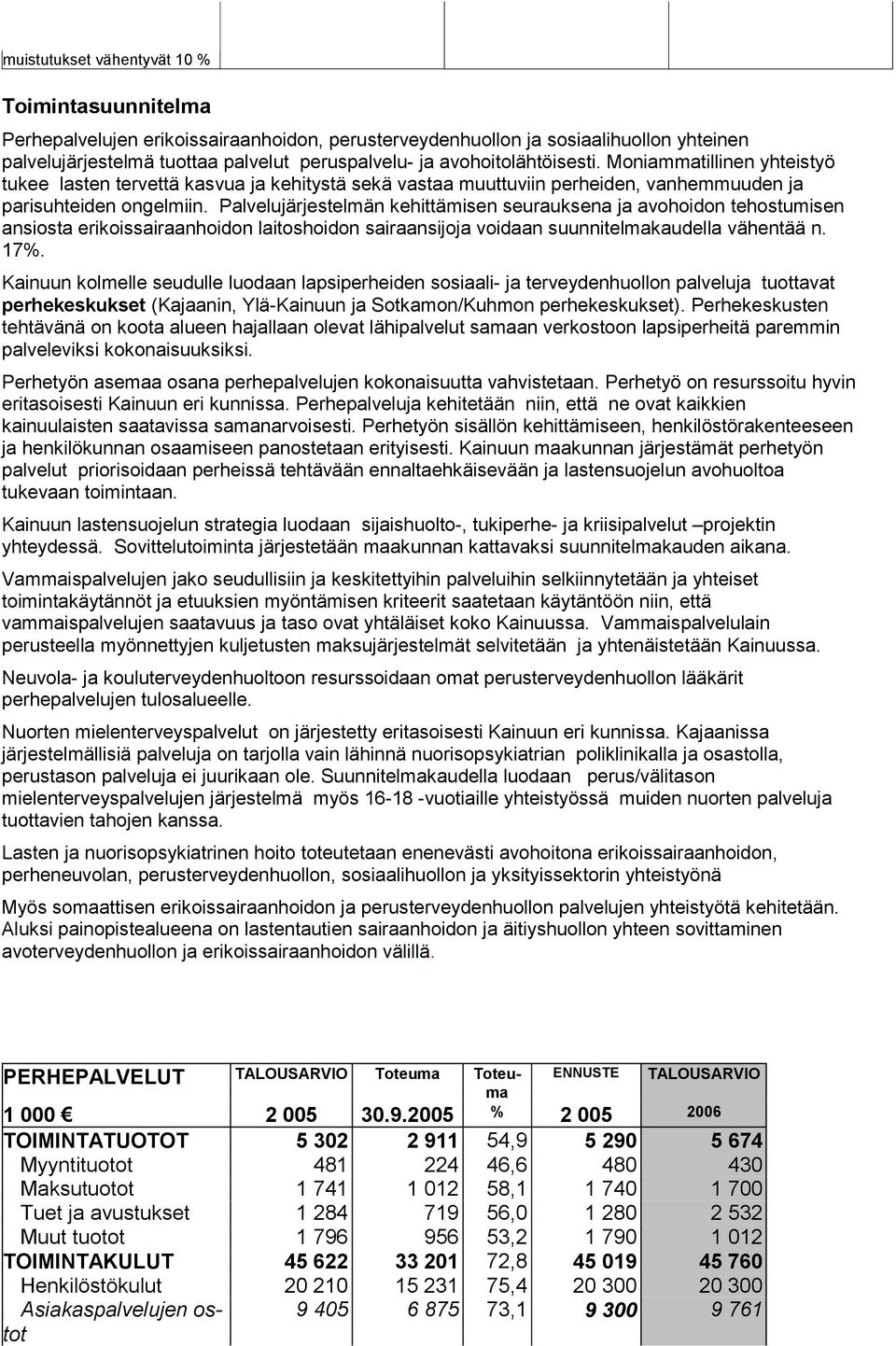 muistutukset vähentyvät 10 %

Toimintasuunnitelma

Perhepalvelujen erikoissairaanhoidon, perusterveydenhuollon ja sosiaalihuollon yhteinen palvelujärjestelmä tuottaa palvelut peruspalvelu- ja avohoitolähtöisesti. Moniammatillinen yhteistyö tukee lasten tervettä kasvua ja kehitystä sekä vastaa muuttuviin perheiden, vanhemmuuden ja parisuhteiden ongelmiin. Palvelujärjestelmän kehittämisen seurauksena ja avohoidon tehostumisen ansiosta erikoissairaanhoidon laitoshoidon sairaansijoja voidaan suunnitelmakaudella vähentää n. 17%.

Kainuun kolmelle seudulle luodaan lapsiperheiden sosiaali- ja terveydenhuollon palveluja tuottavat perhekeskukset (Kajaanin, Ylä-Kainuun ja Sotkamon/Kuhmon perhekeskukset). Perhekeskusten tehtävänä on koota alueen hajallaan olevat lähipalvelut samaan verkostoon lapsiperheitä paremmin palveleviksi kokonaisuuksiksi.

Perhetyön asemaa osana perhepalvelujen kokonaisuutta vahvistetaan. Perhetyö on resurssoitu hyvin eritasoisesti Kainuun eri kunnissa. Perhepalveluja kehitetään niin, että ne ovat kaikkien kainuulaisten saatavissa samanarvoisesti. Perhetyön sisällön kehittämiseen, henkilöstörakenteeseen ja henkilökunnan osaamiseen panostetaan erityisesti. Kainuun maakunnan järjestämät perhetyön palvelut priorisoidaan perheissä tehtävään ennaltaehkäisevään ja lastensuojelun avohuoltoa tukevaan toimintaan.

Kainuun lastensuojelun strategia luodaan sijaishuolto-, tukiperhe- ja kriisipalvelut –projektin yhteydessä. Sovittelutoiminta järjestetään maakunnan kattavaksi suunnitelmakauden aikana.

Vammaispalvelujen jako seudullisiin ja keskitettyihin palveluihin selkiinnytetään ja yhteiset toimintakäytännöt ja etuuksien myöntämisen kriteerit saatetaan käytäntöön niin, että vammaispalvelujen saatavuus ja taso ovat yhtäläiset koko Kainuussa. Vammaispalvelulain perusteella myönnettyjen kuljetusten maksujärjestelmät selvitetään ja yhtenäistetään Kainuussa.

Neuvola- ja kouluterveydenhuoltoon resurssoidaan omat perusterveydenhuollon lääkärit perhepalvelujen tulosalueelle.

Nuorten mielenterveyspalvelut on järjestetty eritasoisesti Kainuun eri kunnissa. Kajaanissa järjestelmällisiä palveluja on tarjolla vain lähinnä nuorisopsykiatrian poliklinikalla ja osastolla, perustason palveluja ei juurikaan ole. Suunnitelmakaudella luodaan perus/välitason mielenterveyspalvelujen järjestelmä myös 16-18 -vuotiaille yhteistyössä muiden nuorten palveluja tuottavien tahojen kanssa.

Lasten ja nuorisopsykiatrinen hoito toteutetaan enenevästi avohoitona erikoissairaanhoidon, perheneuvolan, perusterveydenhuollon, sosiaalihuollon ja yksityissektorin yhteistyönä

Myös somaattisen erikoissairaanhoidon ja perusterveydenhuollon palvelujen yhteistyötä kehitetään. Aluksi painopistealueena on lastentautien sairaanhoidon ja äitiyshuollon yhteen sovittaminen avoterveydenhuollon ja erikoissairaanhoidon välillä.

| PERHEPALVELUT 1 000 € | TALOUSARVIO 2 005 | Toteuma 30.9.2005 | Toteuma % | ENNUSTE 2 005 | TALOUSARVIO 2006 |
|---|---|---|---|---|---|
| TOIMINTATUOTOT | 5 302 | 2 911 | 54,9 | 5 290 | 5 674 |
| Myyntituotot | 481 | 224 | 46,6 | 480 | 430 |
| Maksutuotot | 1 741 | 1 012 | 58,1 | 1 740 | 1 700 |
| Tuet ja avustukset | 1 284 | 719 | 56,0 | 1 280 | 2 532 |
| Muut tuotot | 1 796 | 956 | 53,2 | 1 790 | 1 012 |
| TOIMINTAKULUT | 45 622 | 33 201 | 72,8 | 45 019 | 45 760 |
| Henkilöstökulut | 20 210 | 15 231 | 75,4 | 20 300 | 20 300 |
| Asiakaspalvelujen ostot | 9 405 | 6 875 | 73,1 | 9 300 | 9 761 |